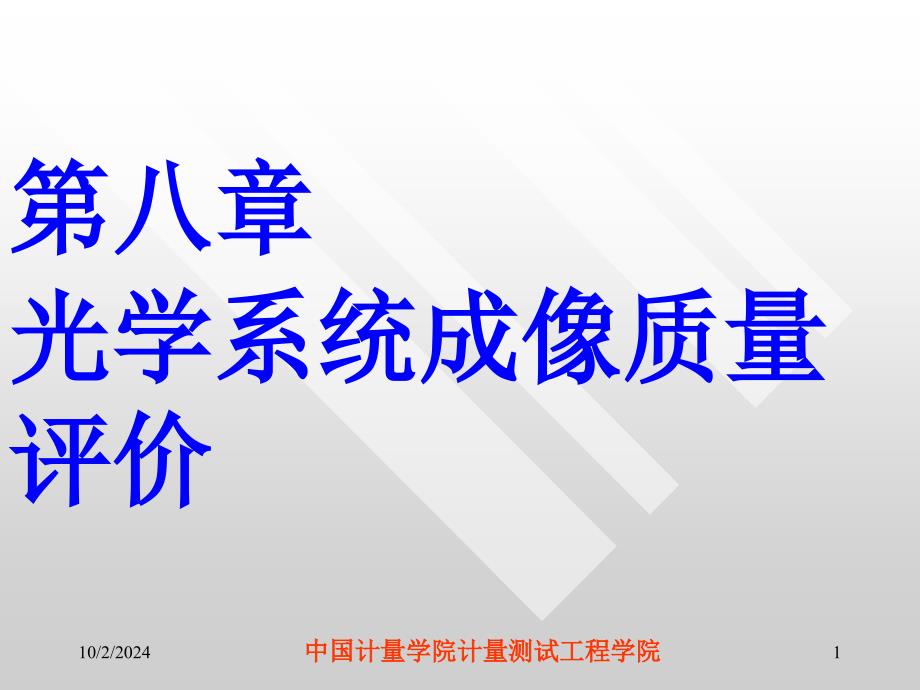 第八章
光学系统成像质量评价

10/2/2024

中国计量学院计量测试工程学院

1